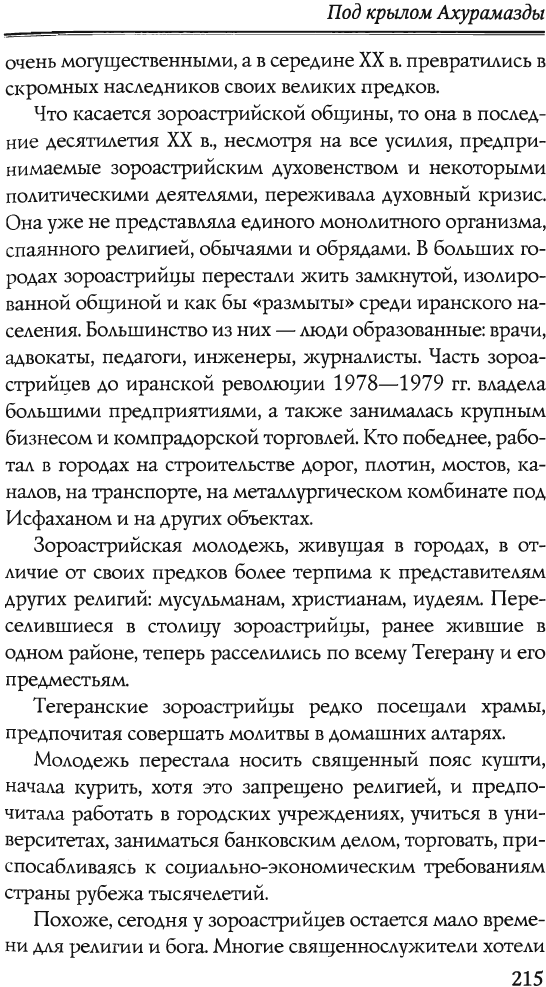 Под крылом Ахурамазды

очень могущественными, а в середине XX в. превратились в скромных наследников своих великих предков.

Что касается зороастрийской общины, то она в последние десятилетия XX в., несмотря на все усилия, предпринимаемые зороастрийским духовенством и некоторыми политическими деятелями, переживала духовный кризис. Она уже не представляла единого монолитного организма, спаянного религией, обычаями и обрядами. В больших городах зороастрийцы перестали жить замкнутой, изолированной общиной и как бы «размыты» среди иранского населения. Большинство из них — люди образованные: врачи, адвокаты, педагоги, инженеры, журналисты. Часть зороастрийцев до иранской революции 1978—1979 гг. владела большими предприятиями, а также занималась крупным бизнесом и компрадорской торговлей. Кто победнее, работал в городах на строительстве дорог, плотин, мостов, каналов, на транспорте, на металлургическом комбинате под Исфаханом и на других объектах.

Зороастрийская молодежь, живущая в городах, в отличие от своих предков более терпима к представителям других религий: мусульманам, христианам, иудеям. Переселившиеся в столицу зороастрийцы, ранее жившие в одном районе, теперь расселились по всему Тегерану и его предместьям.

Тегеранские зороастрийцы редко посещали храмы, предпочитая совершать молитвы в домашних алтарях.

Молодежь перестала носить священный пояс кушти, начала курить, хотя это запрещено религией, и предпочитала работать в городских учреждениях, учиться в университетах, заниматься банковским делом, торговать, приспосабливаясь к социально-экономическим требованиям страны рубежа тысячелетий.

Похоже, сегодня у зороастрийцев остается мало времени для религии и бога. Многие священнослужители хотели

215